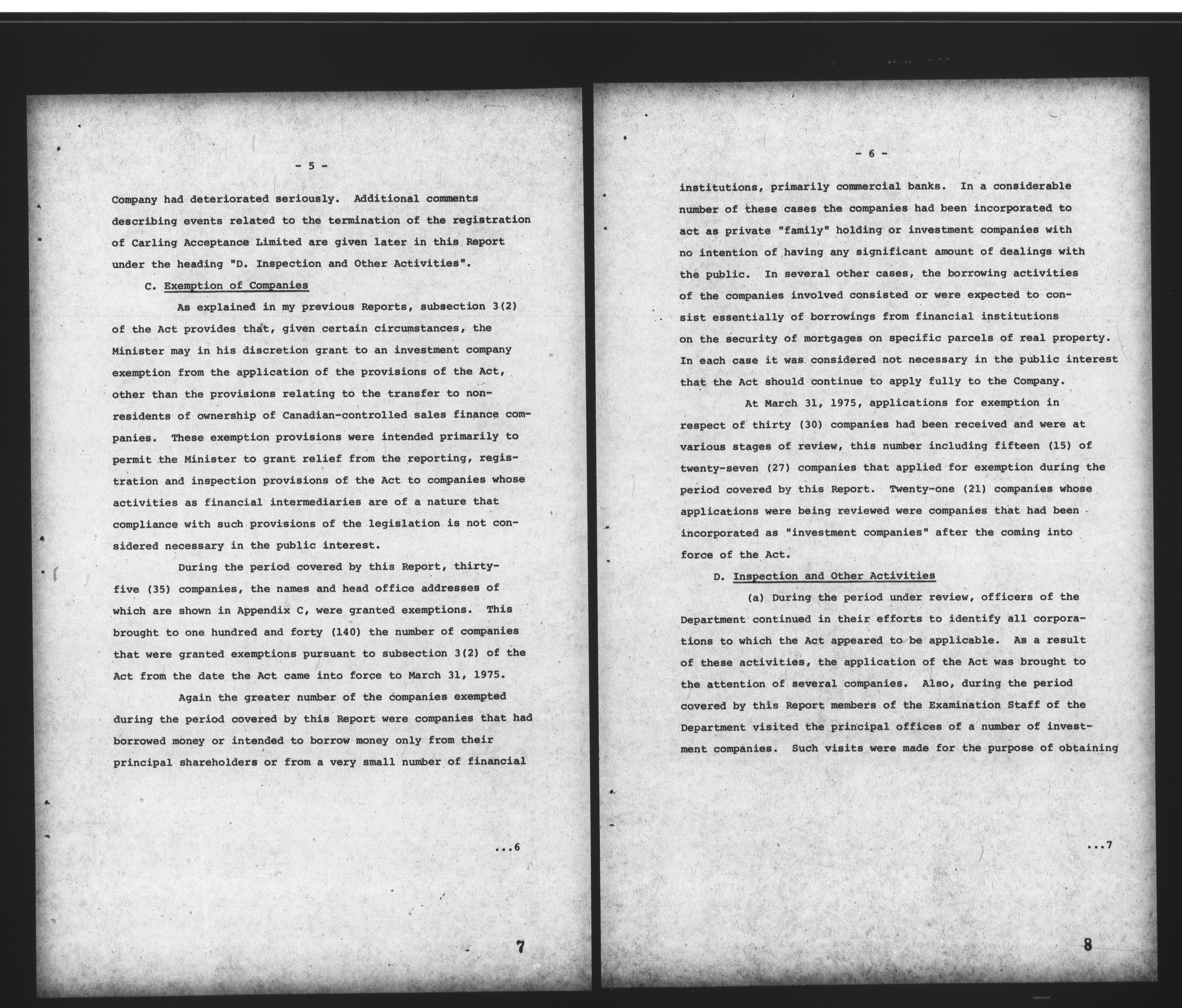 - 5 -

Company had deteriorated seriously. Additional comments describing events related to the termination of the registration of Carling Acceptance Limited are given later in this Report under the heading "D. Inspection and Other Activities".

C. Exemption of Companies

As explained in my previous Reports, subsection 3(2) of the Act provides that, given certain circumstances, the Minister may in his discretion grant to an investment company exemption from the application of the provisions of the Act, other than the provisions relating to the transfer to non-residents of ownership of Canadian-controlled sales finance companies. These exemption provisions were intended primarily to permit the Minister to grant relief from the reporting, registration and inspection provisions of the Act to companies whose activities as financial intermediaries are of a nature that compliance with such provisions of the legislation is not considered necessary in the public interest.

During the period covered by this Report, thirty-five (35) companies, the names and head office addresses of which are shown in Appendix C, were granted exemptions. This brought to one hundred and forty (140) the number of companies that were granted exemptions pursuant to subsection 3(2) of the Act from the date the Act came into force to March 31, 1975.

Again the greater number of the companies exempted during the period covered by this Report were companies that had borrowed money or intended to borrow money only from their principal shareholders or from a very small number of financial

...6

7

- 6 -

institutions, primarily commercial banks. In a considerable number of these cases the companies had been incorporated to act as private "family" holding or investment companies with no intention of having any significant amount of dealings with the public. In several other cases, the borrowing activities of the companies involved consisted or were expected to consist essentially of borrowings from financial institutions on the security of mortgages on specific parcels of real property. In each case it was considered not necessary in the public interest that the Act should continue to apply fully to the Company.

At March 31, 1975, applications for exemption in respect of thirty (30) companies had been received and were at various stages of review, this number including fifteen (15) of twenty-seven (27) companies that applied for exemption during the period covered by this Report. Twenty-one (21) companies whose applications were being reviewed were companies that had been incorporated as "investment companies" after the coming into force of the Act.

D. Inspection and Other Activities

(a) During the period under review, officers of the Department continued in their efforts to identify all corporations to which the Act appeared to be applicable. As a result of these activities, the application of the Act was brought to the attention of several companies. Also, during the period covered by this Report members of the Examination Staff of the Department visited the principal offices of a number of investment companies. Such visits were made for the purpose of obtaining

...7

8